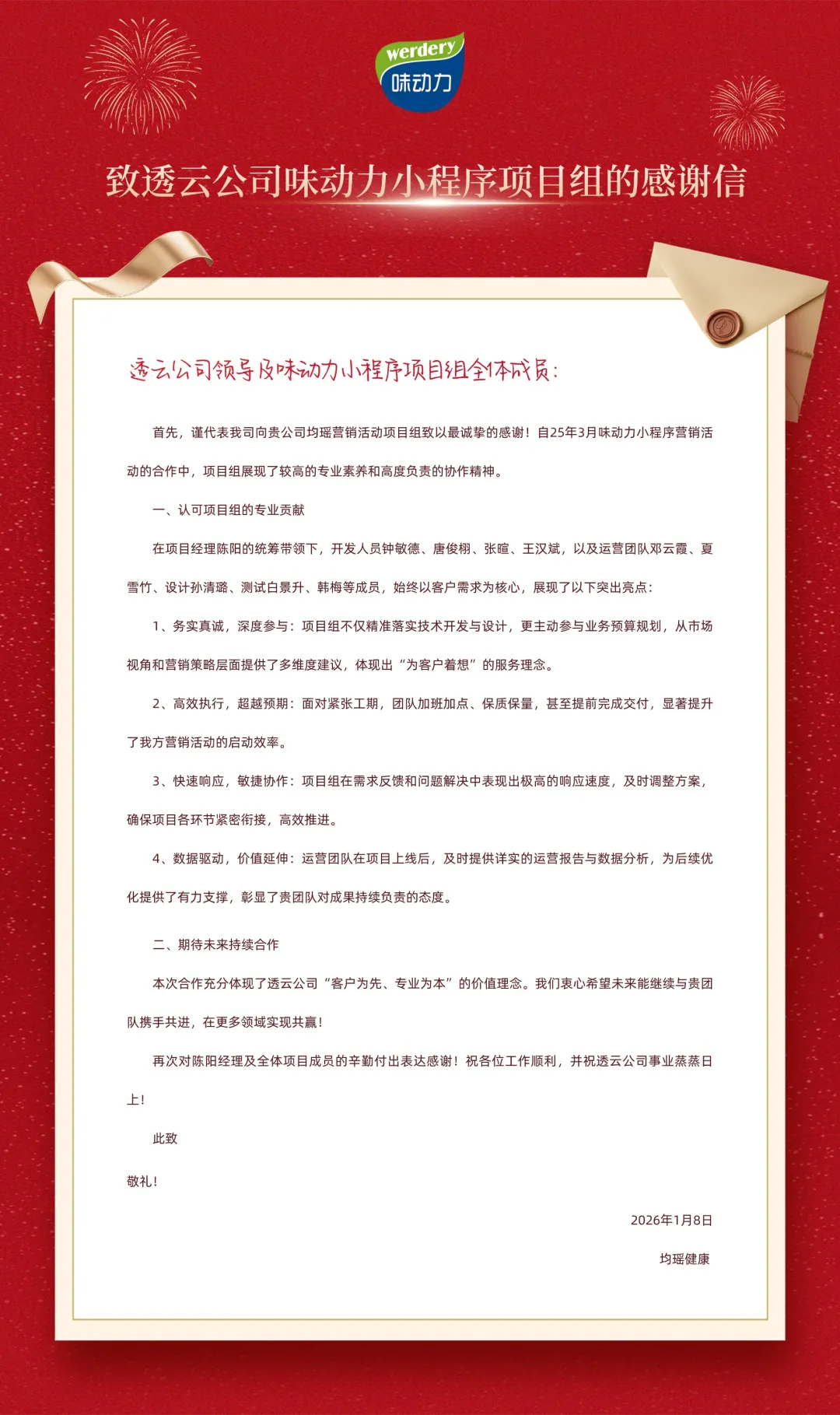 werdery
味动力

致透云公司味动力小程序项目组的感谢信

透云公司领导及味动力小程序项目组全体成员：

首先，谨代表我司向贵公司均瑶营销活动项目组致以最诚挚的感谢！自25年3月味动力小程序营销活动的合作中，项目组展现了较高的专业素养和高度负责的协作精神。

一、认可项目组的专业贡献

在项目经理陈阳的统筹带领下，开发人员钟敏德、唐俊栩、张暄、王汉斌，以及运营团队邓云霞、夏雪竹、设计孙清璐、测试白景升、韩梅等成员，始终以客户需求为核心，展现了以下突出亮点：

1、务实真诚，深度参与：项目组不仅精准落实技术开发与设计，更主动参与业务预算规划，从市场视角和营销策略层面提供了多维度建议，体现出“为客户着想”的服务理念。

2、高效执行，超越预期：面对紧张工期，团队加班加点、保质保量，甚至提前完成交付，显著提升了我方营销活动的启动效率。

3、快速响应，敏捷协作：项目组在需求反馈和问题解决中表现出极高的响应速度，及时调整方案，确保项目各环节紧密衔接，高效推进。

4、数据驱动，价值延伸：运营团队在项目上线后，及时提供详实的运营报告与数据分析，为后续优化提供了有力支撑，彰显了贵团队对成果持续负责的态度。

二、期待未来持续合作

本次合作充分体现了透云公司“客户为先、专业为本”的价值理念。我们衷心希望未来能继续与贵团队携手共进，在更多领域实现共赢！

再次对陈阳经理及全体项目成员的辛勤付出表达感谢！祝各位工作顺利，并祝透云公司事业蒸蒸日上！

此致

敬礼！

2026年1月8日

均瑶健康